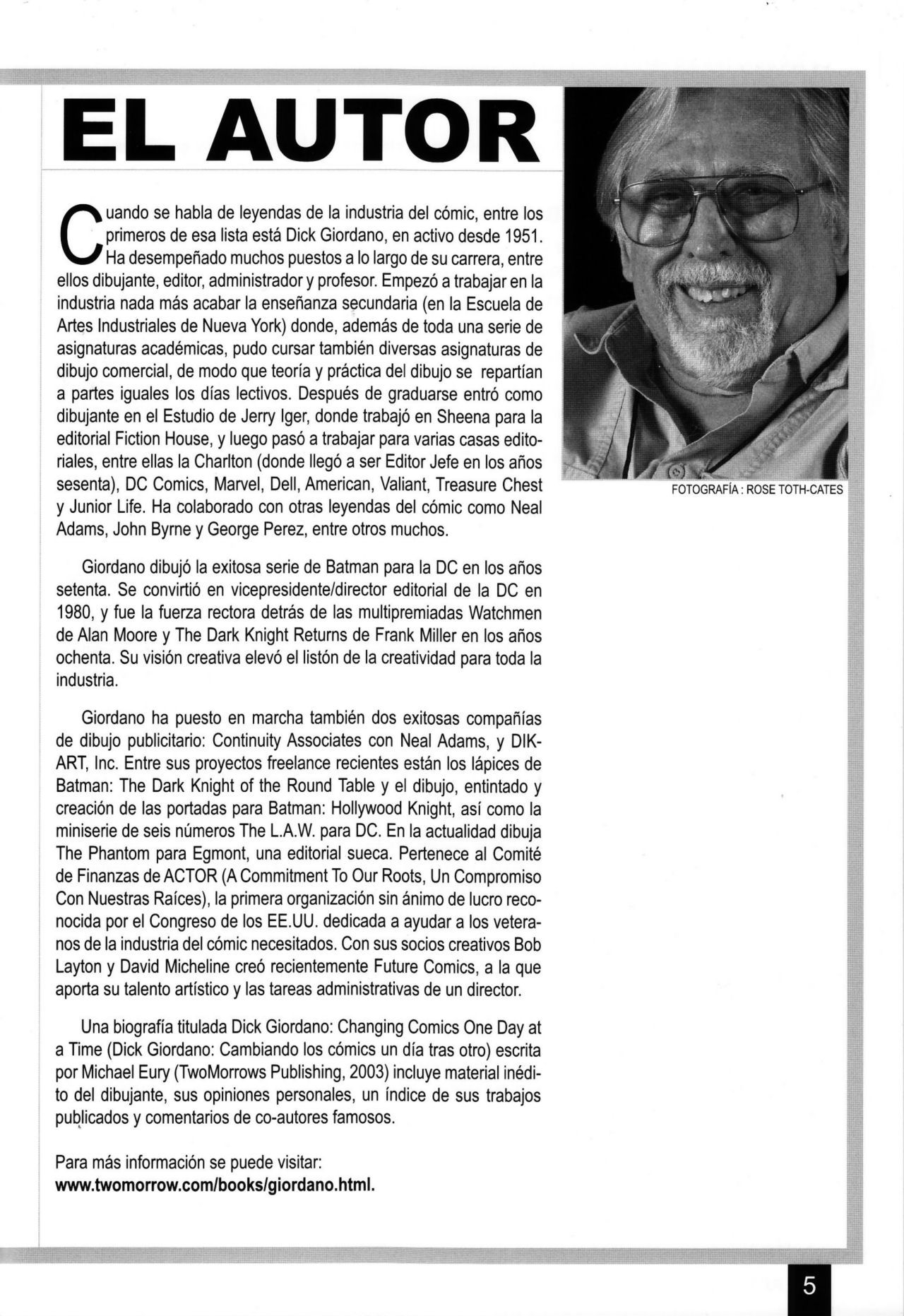 EL AUTOR

Cuando se habla de leyendas de la industria del cómic, entre los primeros de esa lista está Dick Giordano, en activo desde 1951. Ha desempeñado muchos puestos a lo largo de su carrera, entre ellos dibujante, editor, administrador y profesor. Empezó a trabajar en la industria nada más acabar la enseñanza secundaria (en la Escuela de Artes Industriales de Nueva York) donde, además de toda una serie de asignaturas académicas, pudo cursar también diversas asignaturas de dibujo comercial, de modo que teoría y práctica del dibujo se repartían a partes iguales los días lectivos. Después de graduarse entró como dibujante en el Estudio de Jerry Iger, donde trabajó en Sheena para la editorial Fiction House, y luego pasó a trabajar para varias casas editoriales, entre ellas la Charlton (donde llegó a ser Editor Jefe en los años sesenta), DC Comics, Marvel, Dell, American, Valiant, Treasure Chest y Junior Life. Ha colaborado con otras leyendas del cómic como Neal Adams, John Byrne y George Perez, entre otros muchos.

Giordano dibujó la exitosa serie de Batman para la DC en los años setenta. Se convirtió en vicepresidente/director editorial de la DC en 1980, y fue la fuerza rectora detrás de las multipremiadas Watchmen de Alan Moore y The Dark Knight Returns de Frank Miller en los años ochenta. Su visión creativa elevó el listón de la creatividad para toda la industria.

Giordano ha puesto en marcha también dos exitosas compañías de dibujo publicitario: Continuity Associates con Neal Adams, y DIK-ART, Inc. Entre sus proyectos freelance recientes están los lápices de Batman: The Dark Knight of the Round Table y el dibujo, entintado y creación de las portadas para Batman: Hollywood Knight, así como la miniserie de seis números The L.A.W. para DC. En la actualidad dibuja The Phantom para Egmont, una editorial sueca. Pertenece al Comité de Finanzas de ACTOR (A Commitment To Our Roots, Un Compromiso Con Nuestras Raíces), la primera organización sin ánimo de lucro reconocida por el Congreso de los EE.UU. dedicada a ayudar a los veteranos de la industria del cómic necesitados. Con sus socios creativos Bob Layton y David Micheline creó recientemente Future Comics, a la que aporta su talento artístico y las tareas administrativas de un director.

Una biografía titulada Dick Giordano: Changing Comics One Day at a Time (Dick Giordano: Cambiando los cómics un día tras otro) escrita por Michael Eury (TwoMorrows Publishing, 2003) incluye material inédito del dibujante, sus opiniones personales, un índice de sus trabajos publicados y comentarios de co-autores famosos.

Para más información se puede visitar:
www.twomorrow.com/books/giordano.html.

FOTOGRAFÍA : ROSE TOTH-CATES

5